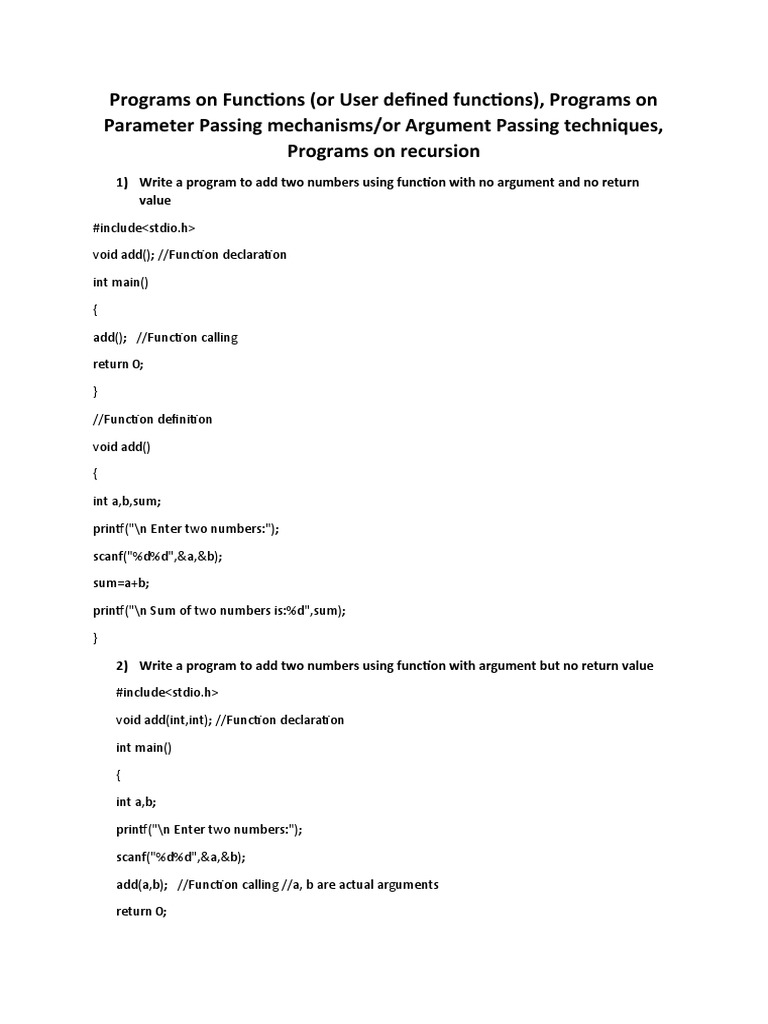 Programs on Functions (or User defined functions), Programs on Parameter Passing mechanisms/or Argument Passing techniques, Programs on recursion

1) Write a program to add two numbers using function with no argument and no return value

#include<stdio.h>

void add(); //Function declaration

int main()

{

add(); //Function calling

return 0;

}

//Function definition

void add()

{

int a,b,sum;

printf("\n Enter two numbers:");

scanf("%d%d",&a,&b);

sum=a+b;

printf("\n Sum of two numbers is:%d",sum);

}

2) Write a program to add two numbers using function with argument but no return value

#include<stdio.h>

void add(int,int); //Function declaration

int main()

{

int a,b;

printf("\n Enter two numbers:");

scanf("%d%d",&a,&b);

add(a,b); //Function calling //a, b are actual arguments

return 0;